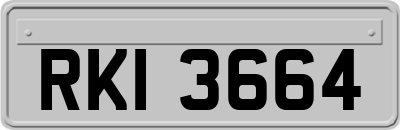 RKI 3664